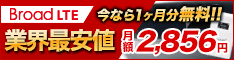 Broad LTE

今なら1ヶ月分無料!!

業界最安値

月額 2,856円